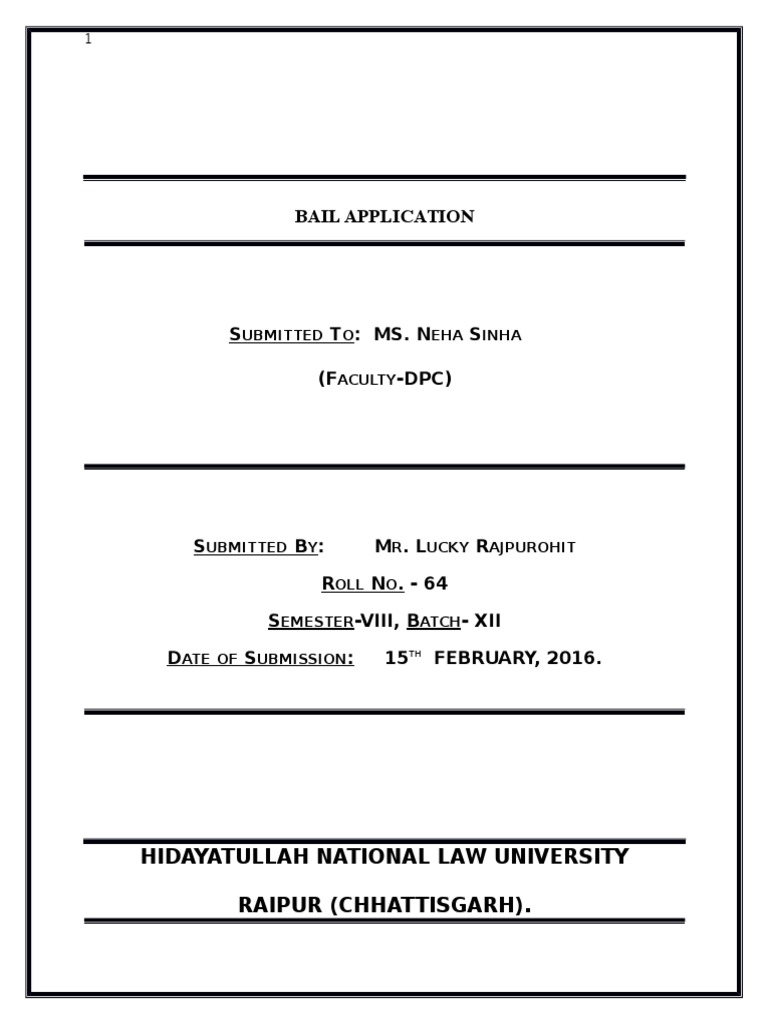 1

BAIL APPLICATION

SUBMITTED TO: MS. NEHA SINHA

(FACULTY-DPC)

SUBMITTED BY: MR. LUCKY RAJPUROHIT

ROLL NO. - 64

SEMESTER-VIII, BATCH- XII

DATE OF SUBMISSION: 15$^{TH}$ FEBRUARY, 2016.

HIDAYATULLAH NATIONAL LAW UNIVERSITY

RAIPUR (CHHATTISGARH).